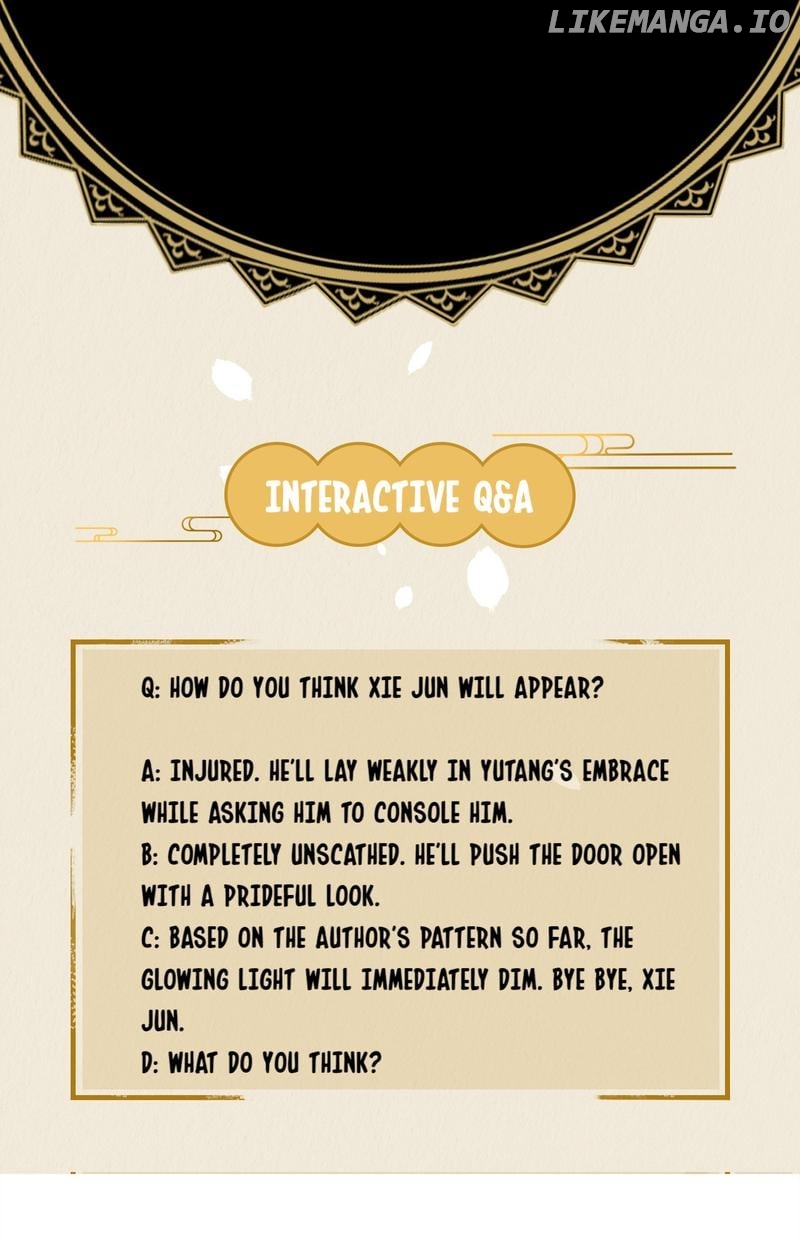 INTERACTIVE Q&A

Q: HOW DO YOU THINK XIE JUN WILL APPEAR?

A: INJURED. HE'LL LAY WEAKLY IN YUTANG'S EMBRACE WHILE ASKING HIM TO CONSOLE HIM.
B: COMPLETELY UNSCATHED. HE'LL PUSH THE DOOR OPEN WITH A PRIDEFUL LOOK.
C: BASED ON THE AUTHOR'S PATTERN SO FAR, THE GLOWING LIGHT WILL IMMEDIATELY DIM. BYE BYE, XIE JUN.
D: WHAT DO YOU THINK?

LIKEMANGA.IO